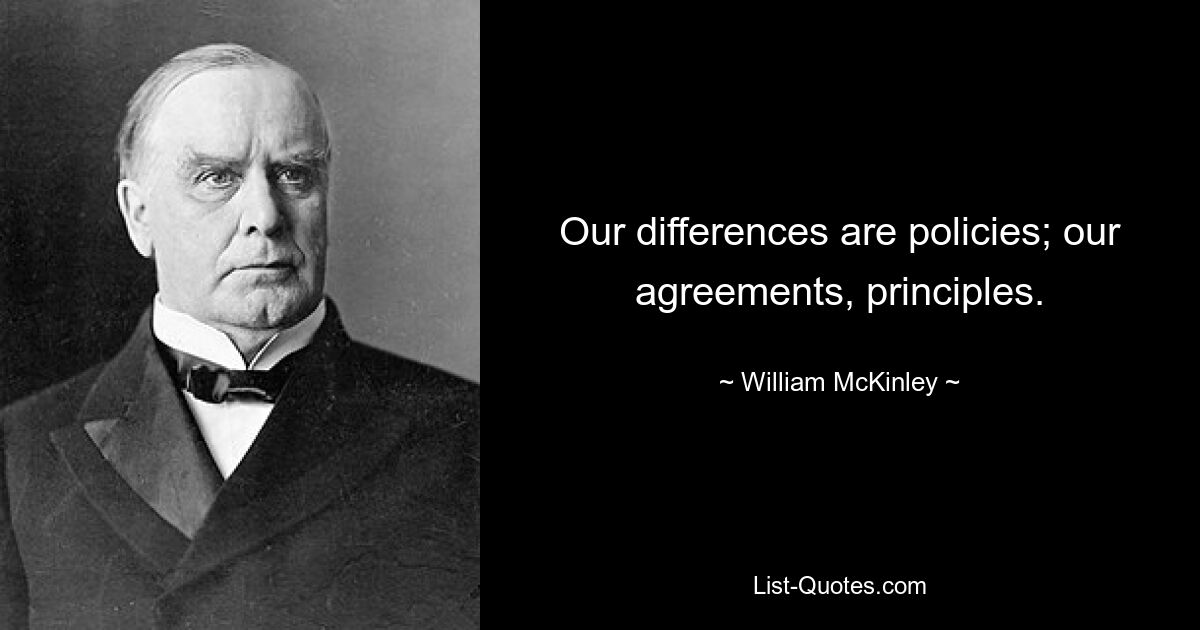 Our differences are policies; our agreements, principles.

~ William McKinley ~

List-Quotes.com